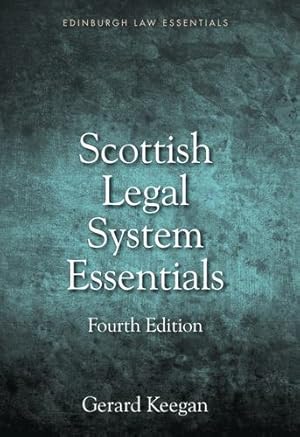 EDINBURGH LAW ESSENTIALS

Scottish Legal System Essentials

Fourth Edition

Gerard Keegan